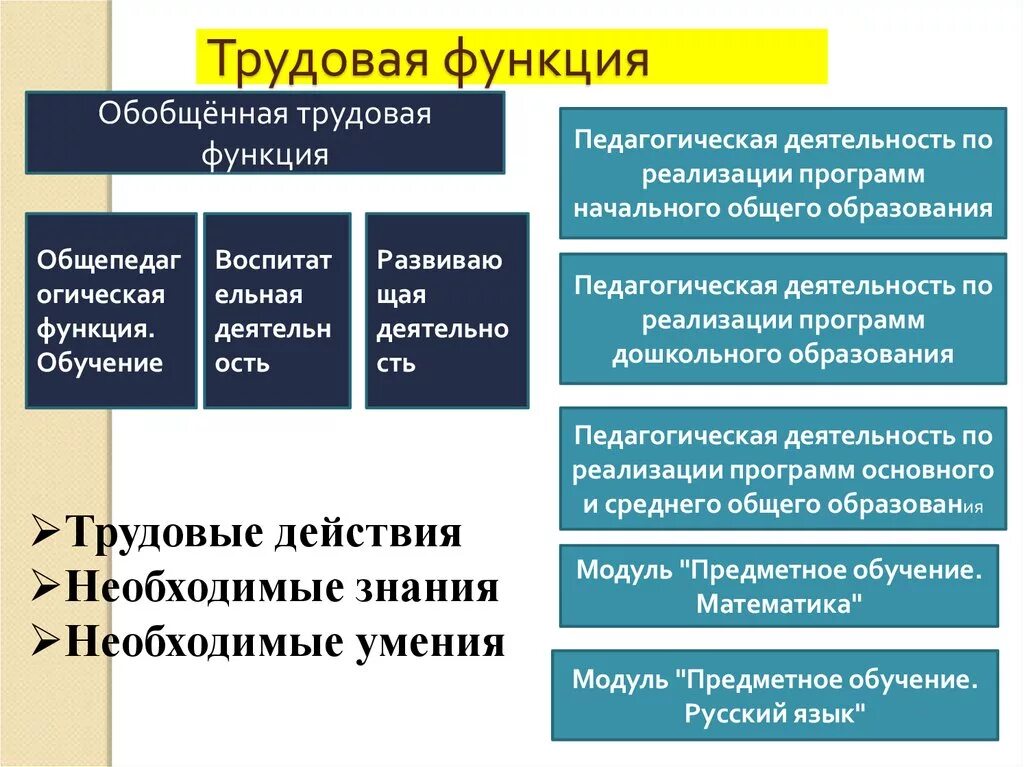 Трудовая функция

Обобщённая трудовая функция

Общепедагогическая функция. Обучение

Воспитательная деятельность

Развивающая деятельность

➢Трудовые действия
➢Необходимые знания
➢Необходимые умения

Педагогическая деятельность по реализации программ начального общего образования

Педагогическая деятельность по реализации программ дошкольного образования

Педагогическая деятельность по реализации программ основного и среднего общего образования

Модуль "Предметное обучение. Математика"

Модуль "Предметное обучение. Русский язык"